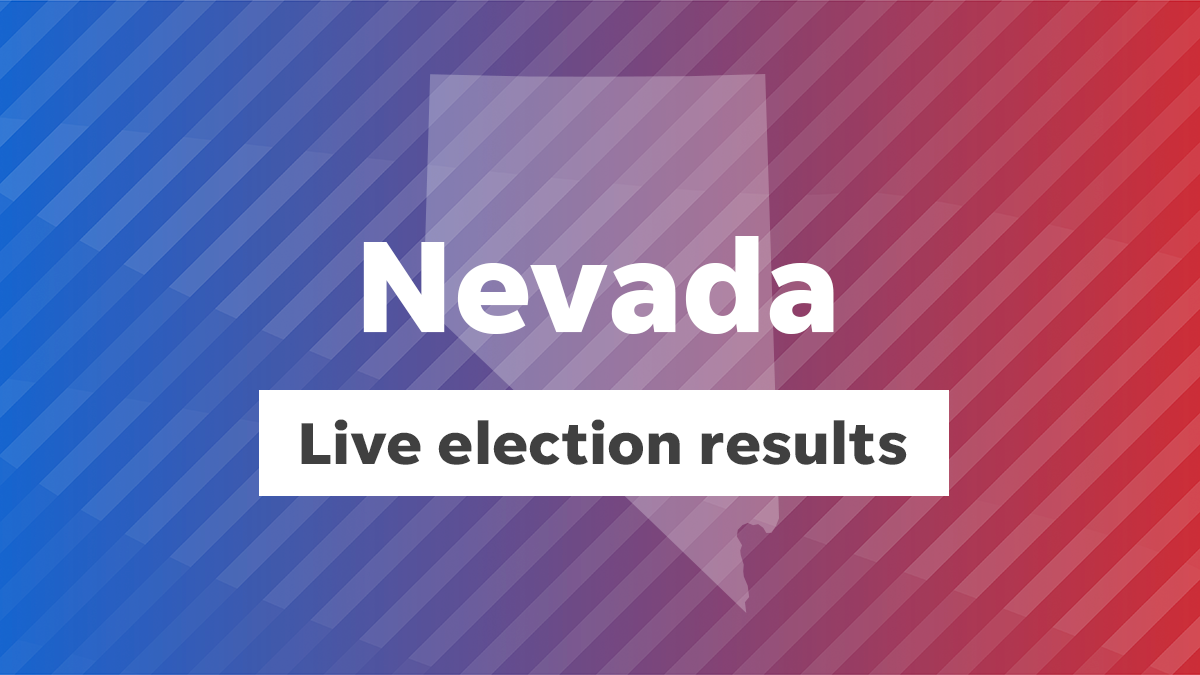 Nevada

Live election results